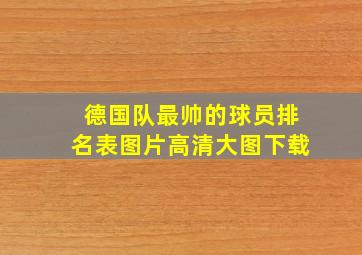 德国队最帅的球员排名表图片高清大图下载